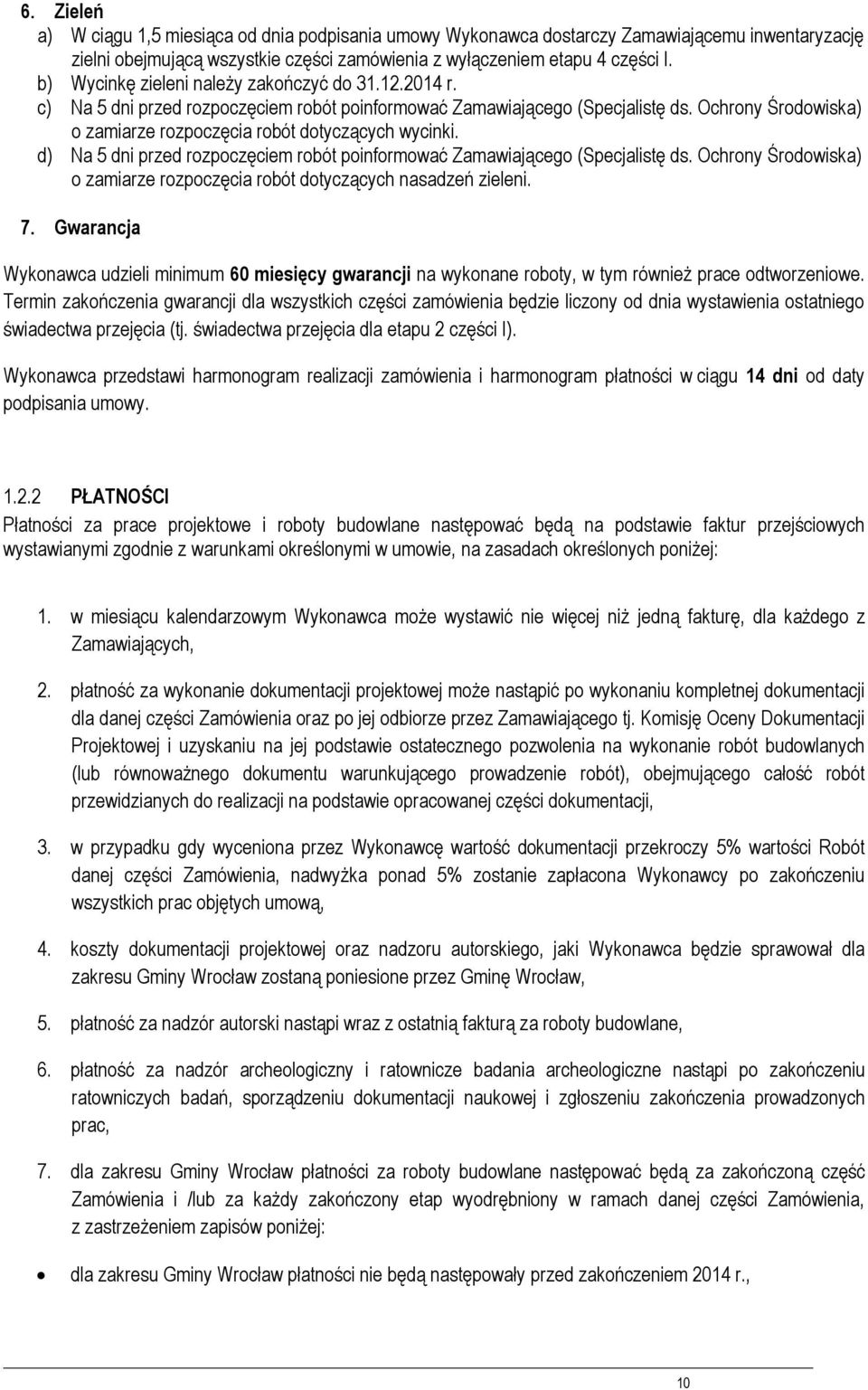 6. Zieleń
a) W ciągu 1,5 miesiąca od dnia podpisania umowy Wykonawca dostarczy Zamawiającemu inwentaryzację zielni obejmującą wszystkie części zamówienia z wyłączeniem etapu 4 części I.
b) Wycinkę zieleni należy zakończyć do 31.12.2014 r.
c) Na 5 dni przed rozpoczęciem robót poinformować Zamawiającego (Specjalistę ds. Ochrony Środowiska) o zamiarze rozpoczęcia robót dotyczących wycinki.
d) Na 5 dni przed rozpoczęciem robót poinformować Zamawiającego (Specjalistę ds. Ochrony Środowiska) o zamiarze rozpoczęcia robót dotyczących nasadzeń zieleni.

7. Gwarancja

Wykonawca udzieli minimum 60 miesięcy gwarancji na wykonane roboty, w tym również prace odtworzeniowe. Termin zakończenia gwarancji dla wszystkich części zamówienia będzie liczony od dnia wystawienia ostatniego świadectwa przejęcia (tj. świadectwa przejęcia dla etapu 2 części I).

Wykonawca przedstawi harmonogram realizacji zamówienia i harmonogram płatności w ciągu 14 dni od daty podpisania umowy.

1.2.2 PŁATNOŚCI
Płatności za prace projektowe i roboty budowlane następować będą na podstawie faktur przejściowych wystawianymi zgodnie z warunkami określonymi w umowie, na zasadach określonych poniżej:

1. w miesiącu kalendarzowym Wykonawca może wystawić nie więcej niż jedną fakturę, dla każdego z Zamawiających,

2. płatność za wykonanie dokumentacji projektowej może nastąpić po wykonaniu kompletnej dokumentacji dla danej części Zamówienia oraz po jej odbiorze przez Zamawiającego tj. Komisję Oceny Dokumentacji Projektowej i uzyskaniu na jej podstawie ostatecznego pozwolenia na wykonanie robót budowlanych (lub równoważnego dokumentu warunkującego prowadzenie robót), obejmującego całość robót przewidzianych do realizacji na podstawie opracowanej części dokumentacji,

3. w przypadku gdy wyceniona przez Wykonawcę wartość dokumentacji przekroczy 5% wartości Robót danej części Zamówienia, nadwyżka ponad 5% zostanie zapłacona Wykonawcy po zakończeniu wszystkich prac objętych umową,

4. koszty dokumentacji projektowej oraz nadzoru autorskiego, jaki Wykonawca będzie sprawował dla zakresu Gminy Wrocław zostaną poniesione przez Gminę Wrocław,

5. płatność za nadzór autorski nastąpi wraz z ostatnią fakturą za roboty budowlane,

6. płatność za nadzór archeologiczny i ratownicze badania archeologiczne nastąpi po zakończeniu ratowniczych badań, sporządzeniu dokumentacji naukowej i zgłoszeniu zakończenia prowadzonych prac,

7. dla zakresu Gminy Wrocław płatności za roboty budowlane następować będą za zakończoną część Zamówienia i /lub za każdy zakończony etap wyodrębniony w ramach danej części Zamówienia, z zastrzeżeniem zapisów poniżej:

• dla zakresu Gminy Wrocław płatności nie będą następowały przed zakończeniem 2014 r.,

10